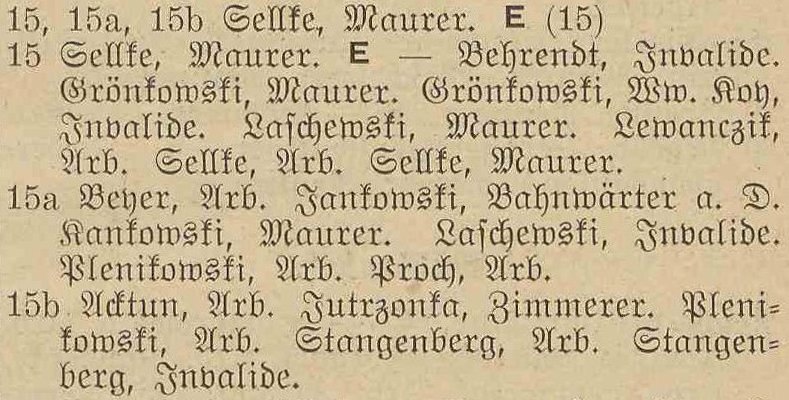 15, 15a, 15b Sellke, Maurer. E (15)

15 Sellke, Maurer. E — Behrendt, Invalide. Grönkowski, Maurer. Grönkowski, Ww. Koy, Invalide. Laschewski, Maurer. Lewanczik, Arb. Sellke, Arb. Sellke, Maurer.

15a Beyer, Arb. Jankowski, Bahnwärter a. D. Kankowski, Maurer. Laschewski, Invalide. Plenikowski, Arb. Proch, Arb.

15b Acktun, Arb. Jutrzonka, Zimmerer. Plenikowski, Arb. Stangenberg, Arb. Stangenberg, Invalide.